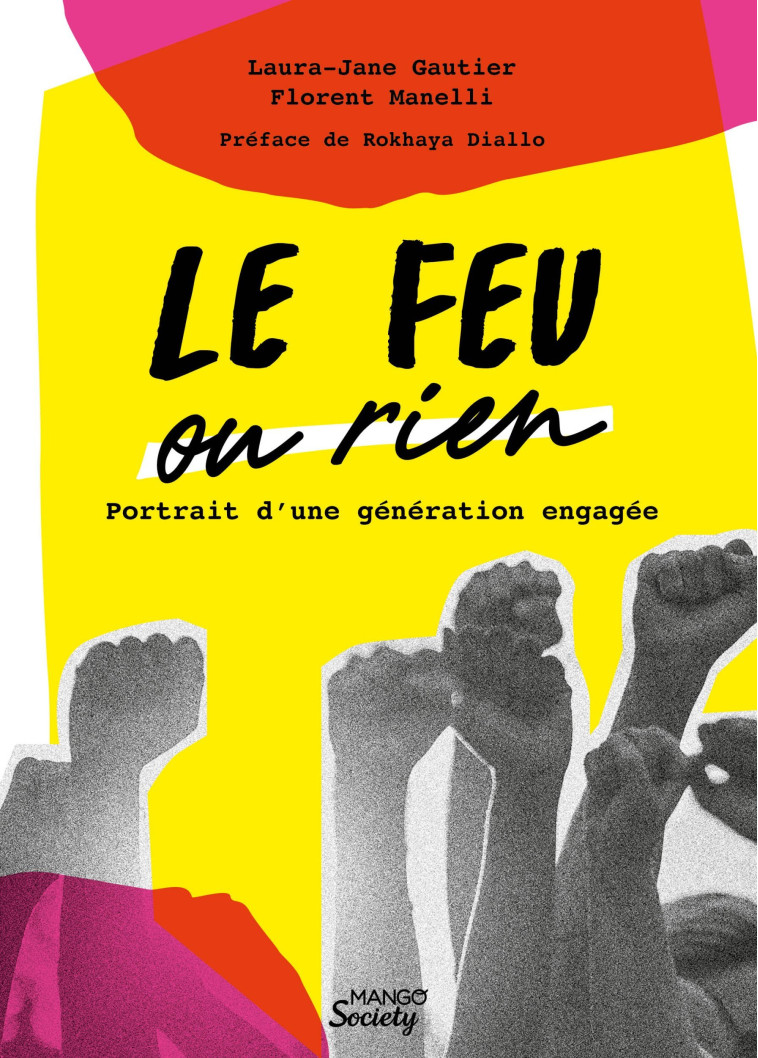 Laura-Jane Gautier
Florent Manelli

Préface de Rokhaya Diallo

LE FEU
ou rien

Portrait d'une génération engagée

MANGO
Society